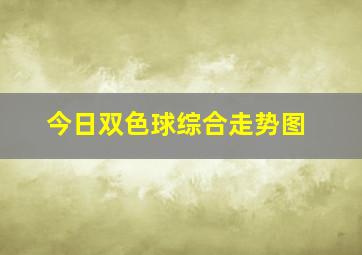 今日双色球综合走势图